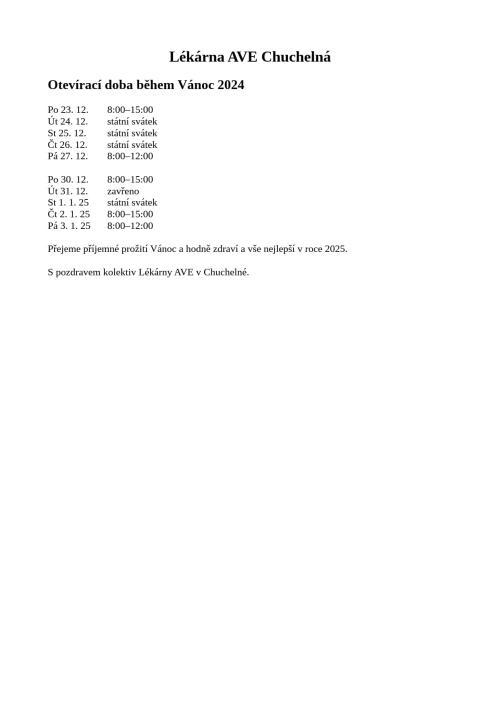 Lékárna AVE Chuchelná

Otevírací doba během Vánoc 2024

Po 23. 12. 8:00–15:00
Út 24. 12. státní svátek
St 25. 12. státní svátek
Čt 26. 12. státní svátek
Pá 27. 12. 8:00–12:00

Po 30. 12. 8:00–15:00
Út 31. 12. zavřeno
St 1. 1. 25 státní svátek
Čt 2. 1. 25 8:00–15:00
Pá 3. 1. 25 8:00–12:00

Přejeme příjemné prožití Vánoc a hodně zdraví a vše nejlepší v roce 2025.

S pozdravem kolektiv Lékárny AVE v Chuchelné.